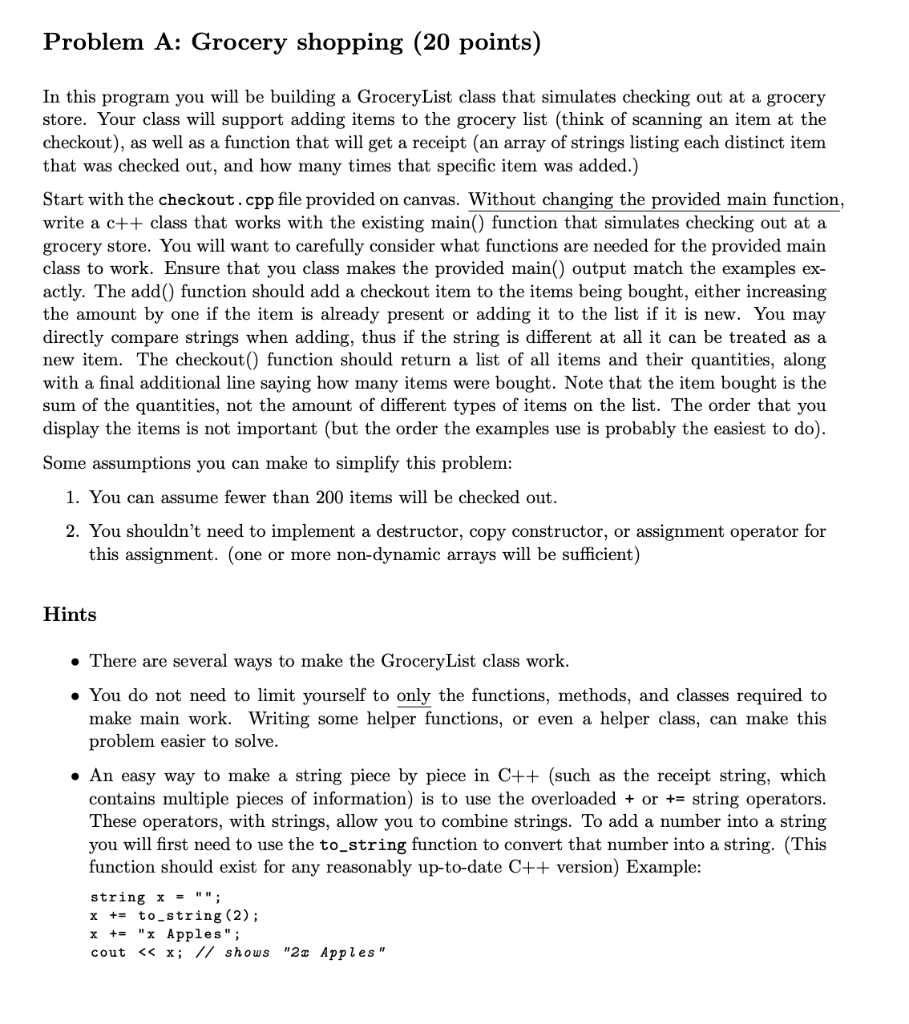 Problem A: Grocery shopping (20 points)

In this program you will be building a GroceryList class that simulates checking out at a grocery store. Your class will support adding items to the grocery list (think of scanning an item at the checkout), as well as a function that will get a receipt (an array of strings listing each distinct item that was checked out, and how many times that specific item was added.)

Start with the checkout.cpp file provided on canvas. Without changing the provided main function, write a c++ class that works with the existing main() function that simulates checking out at a grocery store. You will want to carefully consider what functions are needed for the provided main class to work. Ensure that you class makes the provided main() output match the examples exactly. The add() function should add a checkout item to the items being bought, either increasing the amount by one if the item is already present or adding it to the list if it is new. You may directly compare strings when adding, thus if the string is different at all it can be treated as a new item. The checkout() function should return a list of all items and their quantities, along with a final additional line saying how many items were bought. Note that the item bought is the sum of the quantities, not the amount of different types of items on the list. The order that you display the items is not important (but the order the examples use is probably the easiest to do).

Some assumptions you can make to simplify this problem:

1. You can assume fewer than 200 items will be checked out.

2. You shouldn't need to implement a destructor, copy constructor, or assignment operator for this assignment. (one or more non-dynamic arrays will be sufficient)

Hints

• There are several ways to make the GroceryList class work.

• You do not need to limit yourself to only the functions, methods, and classes required to make main work. Writing some helper functions, or even a helper class, can make this problem easier to solve.

• An easy way to make a string piece by piece in C++ (such as the receipt string, which contains multiple pieces of information) is to use the overloaded + or += string operators. These operators, with strings, allow you to combine strings. To add a number into a string you will first need to use the to_string function to convert that number into a string. (This function should exist for any reasonably up-to-date C++ version) Example:

string x = "";
x += to_string(2);
x += "x Apples";
cout << x; // shows "2x Apples"